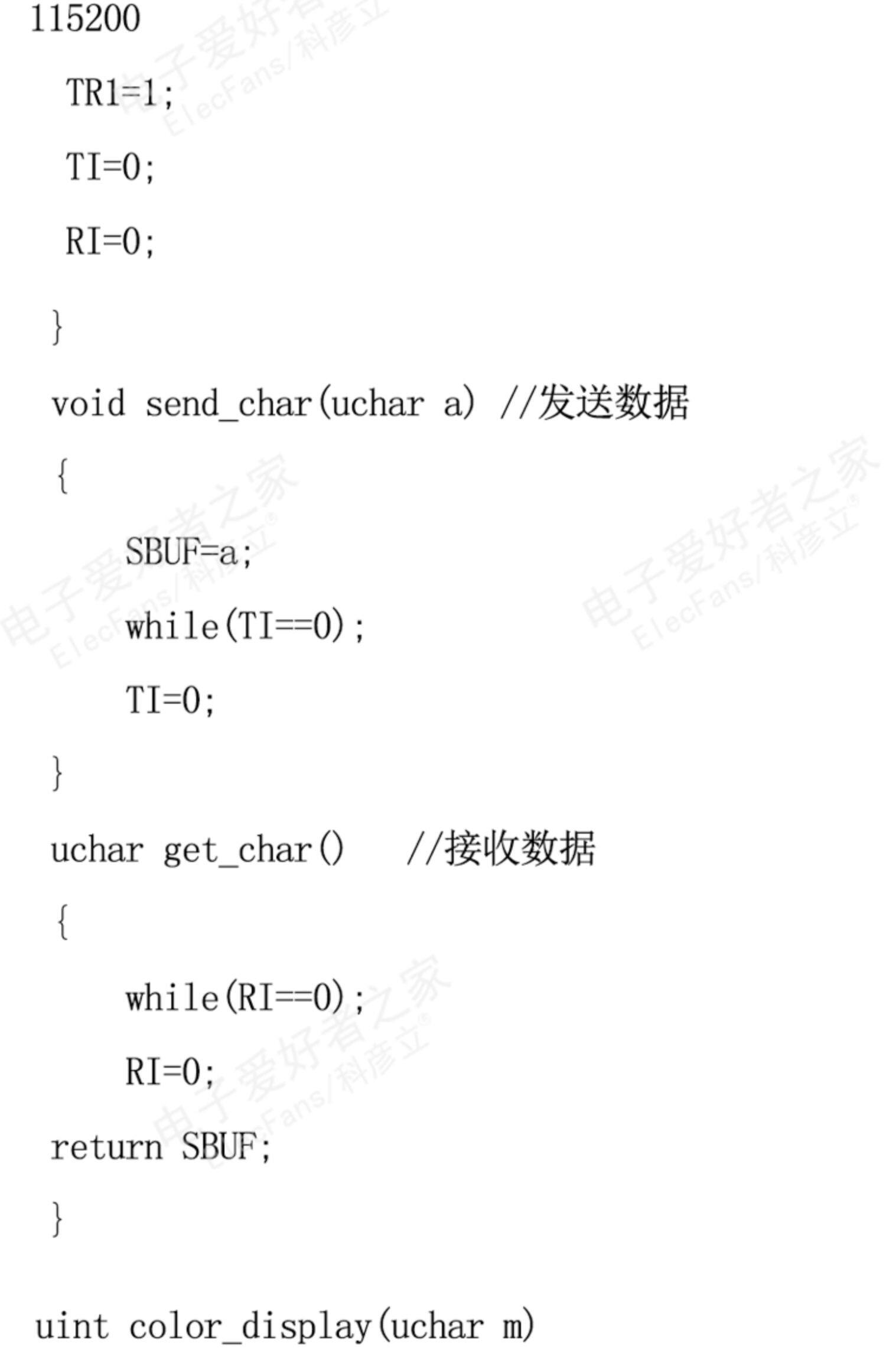 115200

TR1=1;

TI=0;

RI=0;

}

void send_char(uchar a) //发送数据

{

SBUF=a;

while(TI==0);

TI=0;

}

uchar get_char() //接收数据

{

while(RI==0);

RI=0;

return SBUF;

}

uint color_display(uchar m)

电子爱好者之家 ElecFans/科彦立